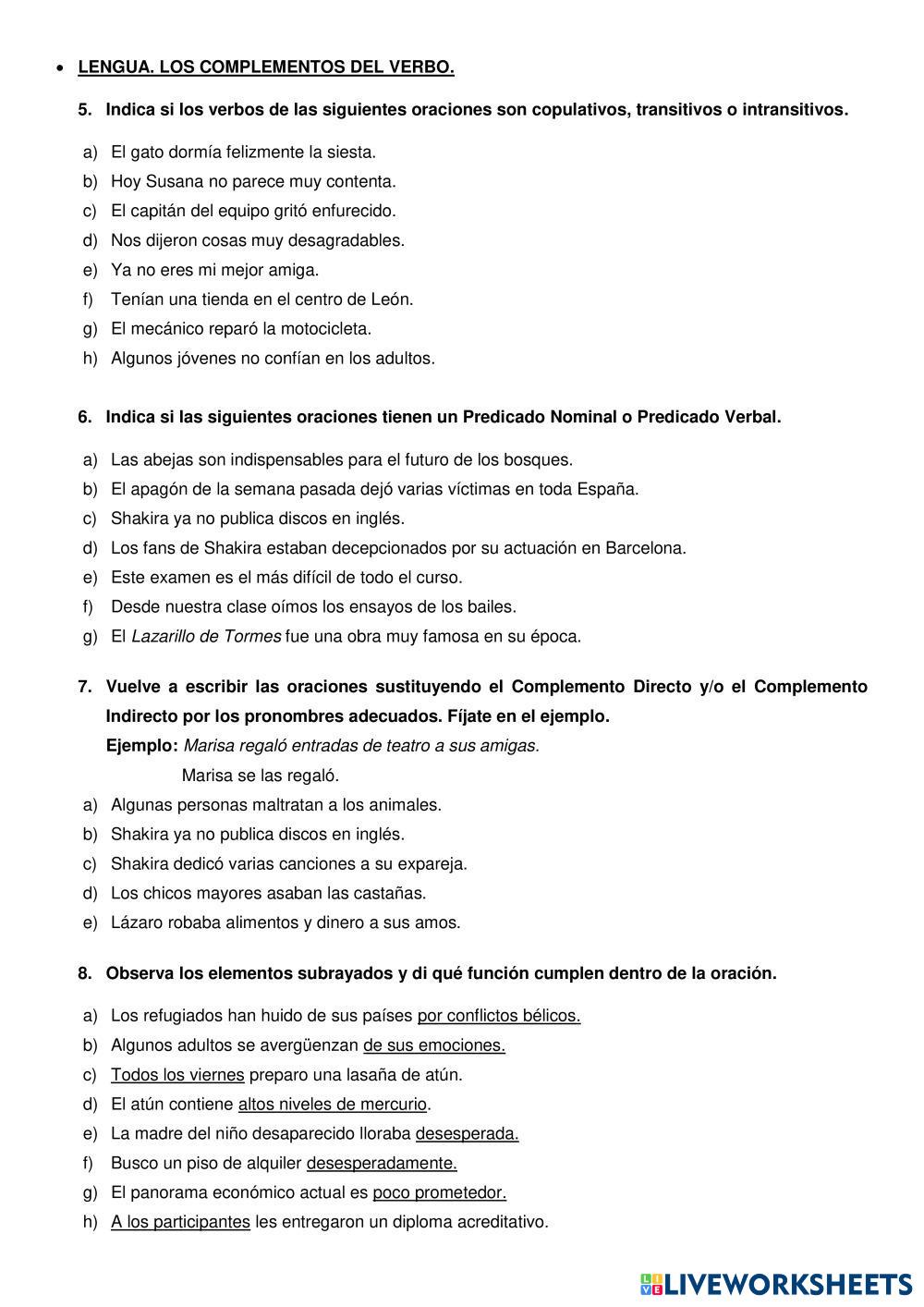 • LENGUA. LOS COMPLEMENTOS DEL VERBO.

5. Indica si los verbos de las siguientes oraciones son copulativos, transitivos o intransitivos.

a) El gato dormía felizmente la siesta.
b) Hoy Susana no parece muy contenta.
c) El capitán del equipo gritó enfurecido.
d) Nos dijeron cosas muy desagradables.
e) Ya no eres mi mejor amiga.
f) Tenían una tienda en el centro de León.
g) El mecánico reparó la motocicleta.
h) Algunos jóvenes no confían en los adultos.

6. Indica si las siguientes oraciones tienen un Predicado Nominal o Predicado Verbal.

a) Las abejas son indispensables para el futuro de los bosques.
b) El apagón de la semana pasada dejó varias víctimas en toda España.
c) Shakira ya no publica discos en inglés.
d) Los fans de Shakira estaban decepcionados por su actuación en Barcelona.
e) Este examen es el más difícil de todo el curso.
f) Desde nuestra clase oímos los ensayos de los bailes.
g) El Lazarillo de Tormes fue una obra muy famosa en su época.

7. Vuelve a escribir las oraciones sustituyendo el Complemento Directo y/o el Complemento Indirecto por los pronombres adecuados. Fíjate en el ejemplo.
Ejemplo: Marisa regaló entradas de teatro a sus amigas.
Marisa se las regaló.
a) Algunas personas maltratan a los animales.
b) Shakira ya no publica discos en inglés.
c) Shakira dedicó varias canciones a su expareja.
d) Los chicos mayores asaban las castañas.
e) Lázaro robaba alimentos y dinero a sus amos.

8. Observa los elementos subrayados y di qué función cumplen dentro de la oración.

a) Los refugiados han huido de sus países por conflictos bélicos.
b) Algunos adultos se avergüenzan de sus emociones.
c) Todos los viernes preparo una lasaña de atún.
d) El atún contiene altos niveles de mercurio.
e) La madre del niño desaparecido lloraba desesperada.
f) Busco un piso de alquiler desesperadamente.
g) El panorama económico actual es poco prometedor.
h) A los participantes les entregaron un diploma acreditativo.

LIVEWORKSHEETS